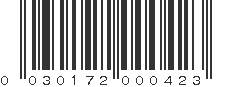 0 030172 000423